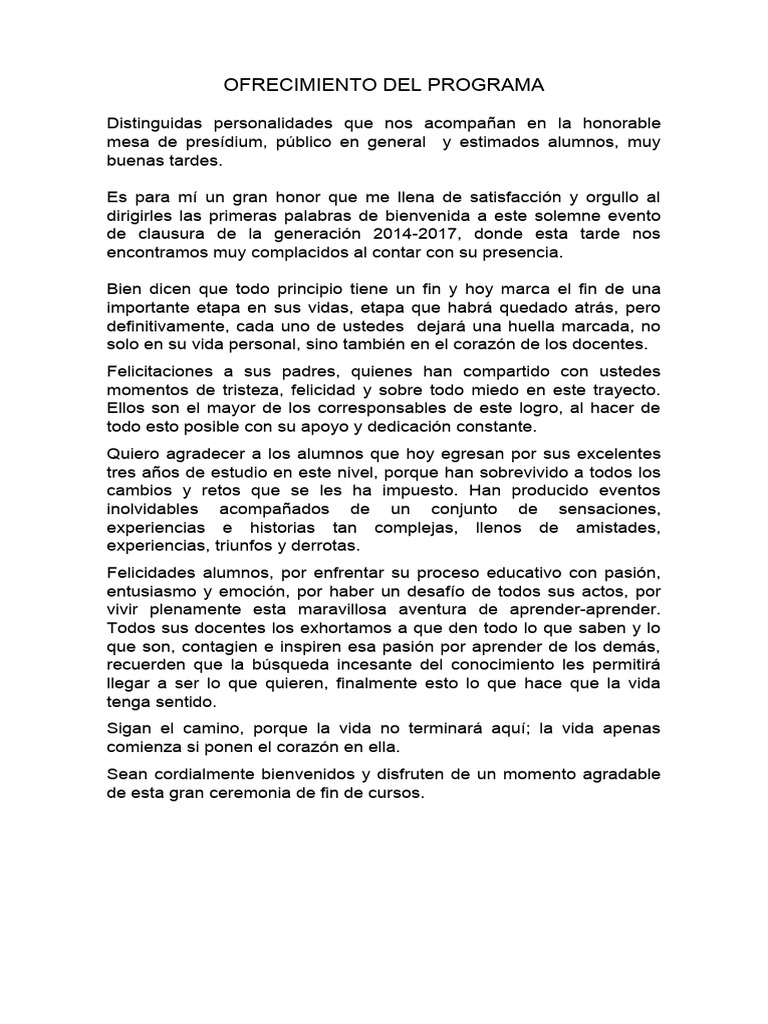 OFRECIMIENTO DEL PROGRAMA

Distinguidas personalidades que nos acompañan en la honorable mesa de presídium, público en general y estimados alumnos, muy buenas tardes.

Es para mí un gran honor que me llena de satisfacción y orgullo al dirigirles las primeras palabras de bienvenida a este solemne evento de clausura de la generación 2014-2017, donde esta tarde nos encontramos muy complacidos al contar con su presencia.

Bien dicen que todo principio tiene un fin y hoy marca el fin de una importante etapa en sus vidas, etapa que habrá quedado atrás, pero definitivamente, cada uno de ustedes dejará una huella marcada, no solo en su vida personal, sino también en el corazón de los docentes.

Felicitaciones a sus padres, quienes han compartido con ustedes momentos de tristeza, felicidad y sobre todo miedo en este trayecto. Ellos son el mayor de los corresponsables de este logro, al hacer de todo esto posible con su apoyo y dedicación constante.

Quiero agradecer a los alumnos que hoy egresan por sus excelentes tres años de estudio en este nivel, porque han sobrevivido a todos los cambios y retos que se les ha impuesto. Han producido eventos inolvidables acompañados de un conjunto de sensaciones, experiencias e historias tan complejas, llenos de amistades, experiencias, triunfos y derrotas.

Felicidades alumnos, por enfrentar su proceso educativo con pasión, entusiasmo y emoción, por haber un desafío de todos sus actos, por vivir plenamente esta maravillosa aventura de aprender-aprender. Todos sus docentes los exhortamos a que den todo lo que saben y lo que son, contagien e inspiren esa pasión por aprender de los demás, recuerden que la búsqueda incesante del conocimiento les permitirá llegar a ser lo que quieren, finalmente esto lo que hace que la vida tenga sentido.

Sigan el camino, porque la vida no terminará aquí; la vida apenas comienza si ponen el corazón en ella.

Sean cordialmente bienvenidos y disfruten de un momento agradable de esta gran ceremonia de fin de cursos.